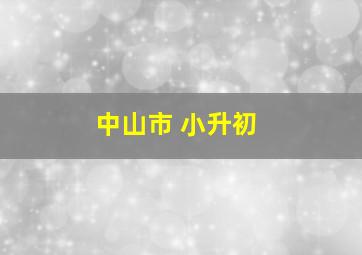 中山市 小升初